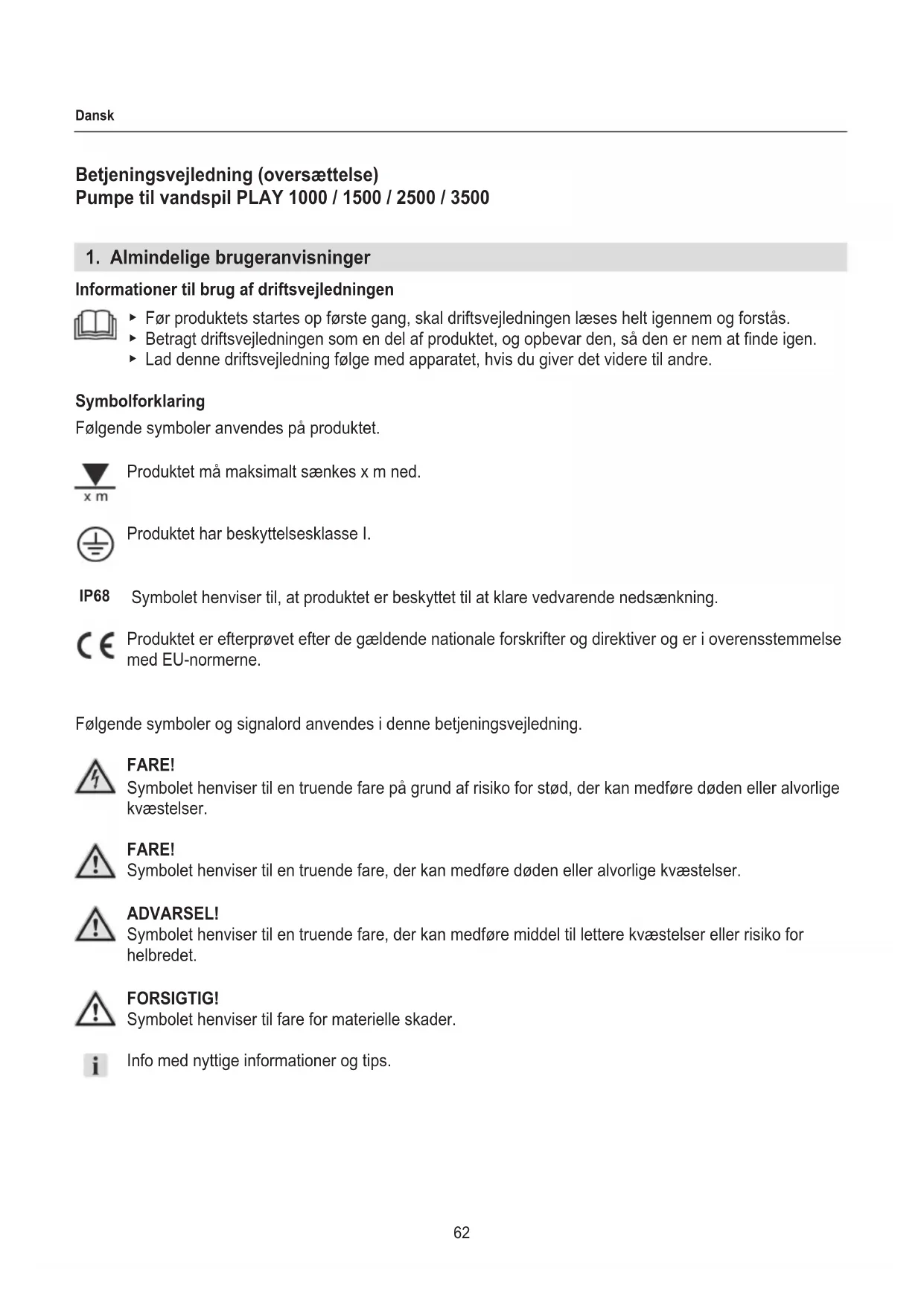 Dansk

Betjeningsvejledning (oversættelse)
Pumpe til vandspil PLAY 1000 / 1500 / 2500 / 3500

1. Almindelige brugeranvisninger

Informationer til brug af driftsvejledningen

▸ Før produktets startes op første gang, skal driftsvejledningen læses helt igennem og forstås.
▸ Betragt driftsvejledningen som en del af produktet, og opbevar den, så den er nem at finde igen.
▸ Lad denne driftsvejledning følge med apparatet, hvis du giver det videre til andre.

Symbolforklaring

Følgende symboler anvendes på produktet.

x m
Produktet må maksimalt sænkes x m ned.

Produktet har beskyttelsesklasse I.

IP68 Symbolet henviser til, at produktet er beskyttet til at klare vedvarende nedsænkning.

CE Produktet er efterprøvet efter de gældende nationale forskrifter og direktiver og er i overensstemmelse med EU-normerne.

Følgende symboler og signalord anvendes i denne betjeningsvejledning.

FARE!
Symbolet henviser til en truende fare på grund af risiko for stød, der kan medføre døden eller alvorlige kvæstelser.

FARE!
Symbolet henviser til en truende fare, der kan medføre døden eller alvorlige kvæstelser.

ADVARSEL!
Symbolet henviser til en truende fare, der kan medføre middel til lettere kvæstelser eller risiko for helbredet.

FORSIGTIG!
Symbolet henviser til fare for materielle skader.

i Info med nyttige informationer og tips.

62